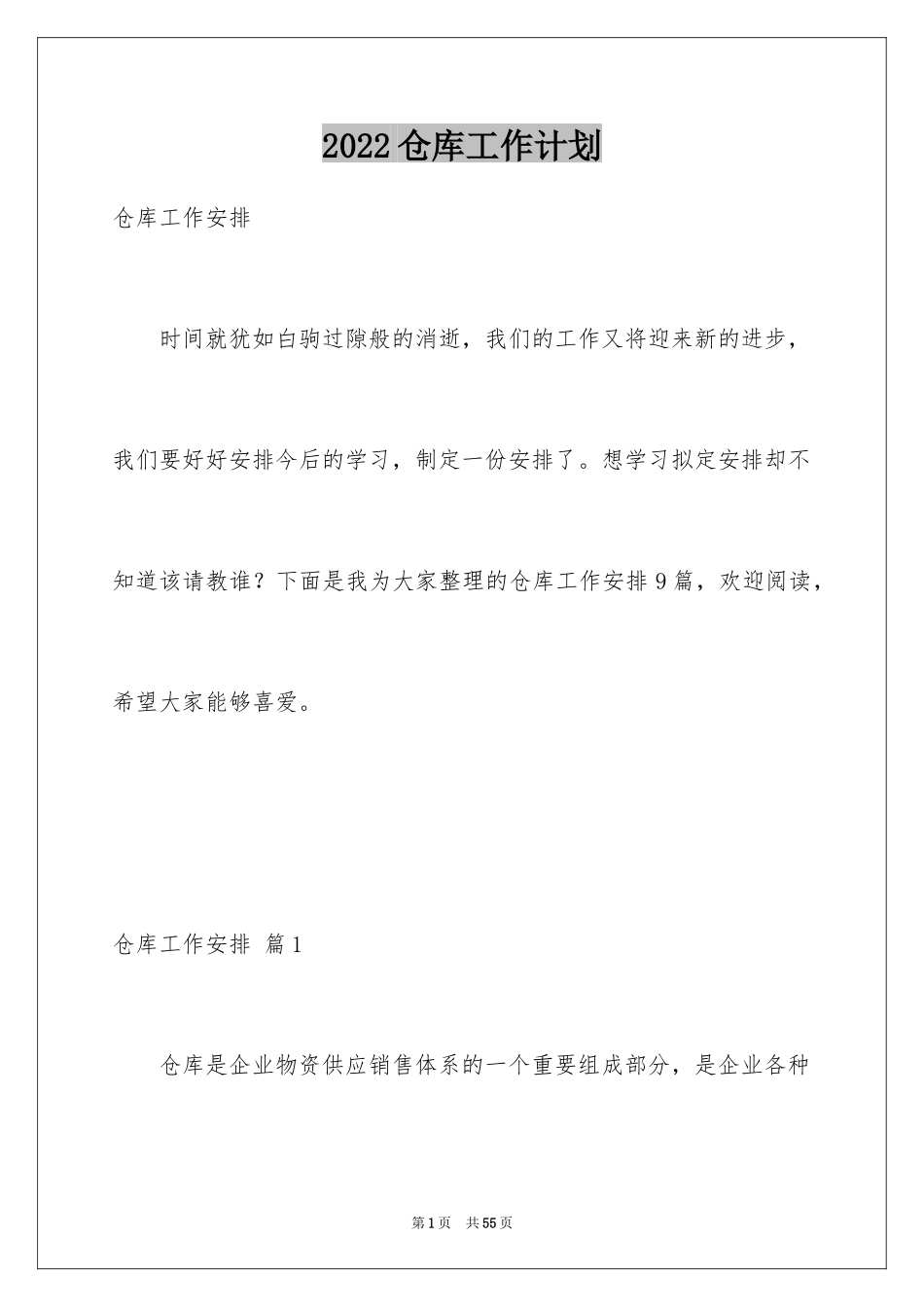 2022仓库工作计划

仓库工作安排

时间就犹如白驹过隙般的消逝，我们的工作又将迎来新的进步，我们要好好安排今后的学习，制定一份安排了。想学习拟定安排却不知道该请教谁？下面是我为大家整理的仓库工作安排9篇，欢迎阅读，希望大家能够喜爱。

仓库工作安排 篇1

仓库是企业物资供应销售体系的一个重要组成部分，是企业各种

第1页 共55页